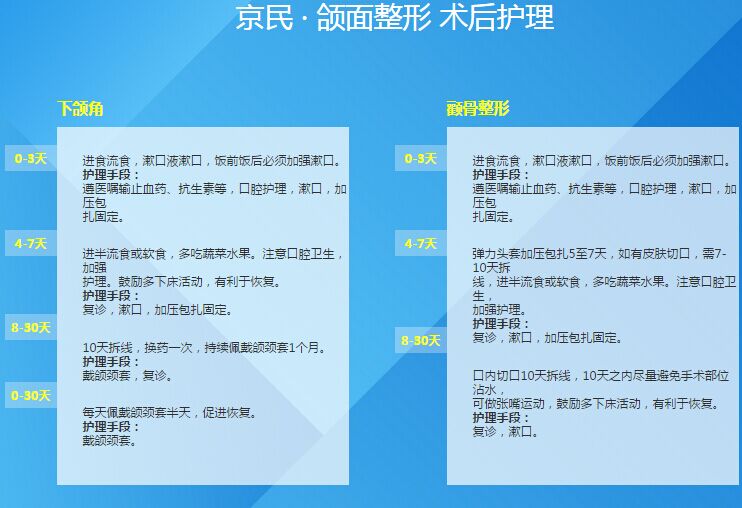 京民 · 颌面整形 术后护理

下颌角

0-3天

进食流食，漱口液漱口，饭前饭后必须加强漱口。
护理手段：
遵医嘱输止血药、抗生素等，口腔护理，漱口，加压包扎固定。

4-7天

进半流食或软食，多吃蔬菜水果。注意口腔卫生，加强护理。鼓励多下床活动，有利于恢复。
护理手段：
复诊，漱口，加压包扎固定。

8-30天

10天拆线，换药一次，持续佩戴颌颈套1个月。
护理手段：
戴颌颈套，复诊。

0-30天

每天佩戴颌颈套半天，促进恢复。
护理手段：
戴颌颈套。

颧骨整形

0-3天

进食流食，漱口液漱口，饭前饭后必须加强漱口。
护理手段：
遵医嘱输止血药、抗生素等，口腔护理，漱口，加压包扎固定。

4-7天

弹力头套加压包扎5至7天，如有皮肤切口，需7-10天拆线，进半流食或软食，多吃蔬菜水果。注意口腔卫生，加强护理。
护理手段：
复诊，漱口，加压包扎固定。

8-30天

口内切口10天拆线，10天之内尽量避免手术部位沾水，可做张嘴运动，鼓励多下床活动，有利于恢复。
护理手段：
复诊，漱口。